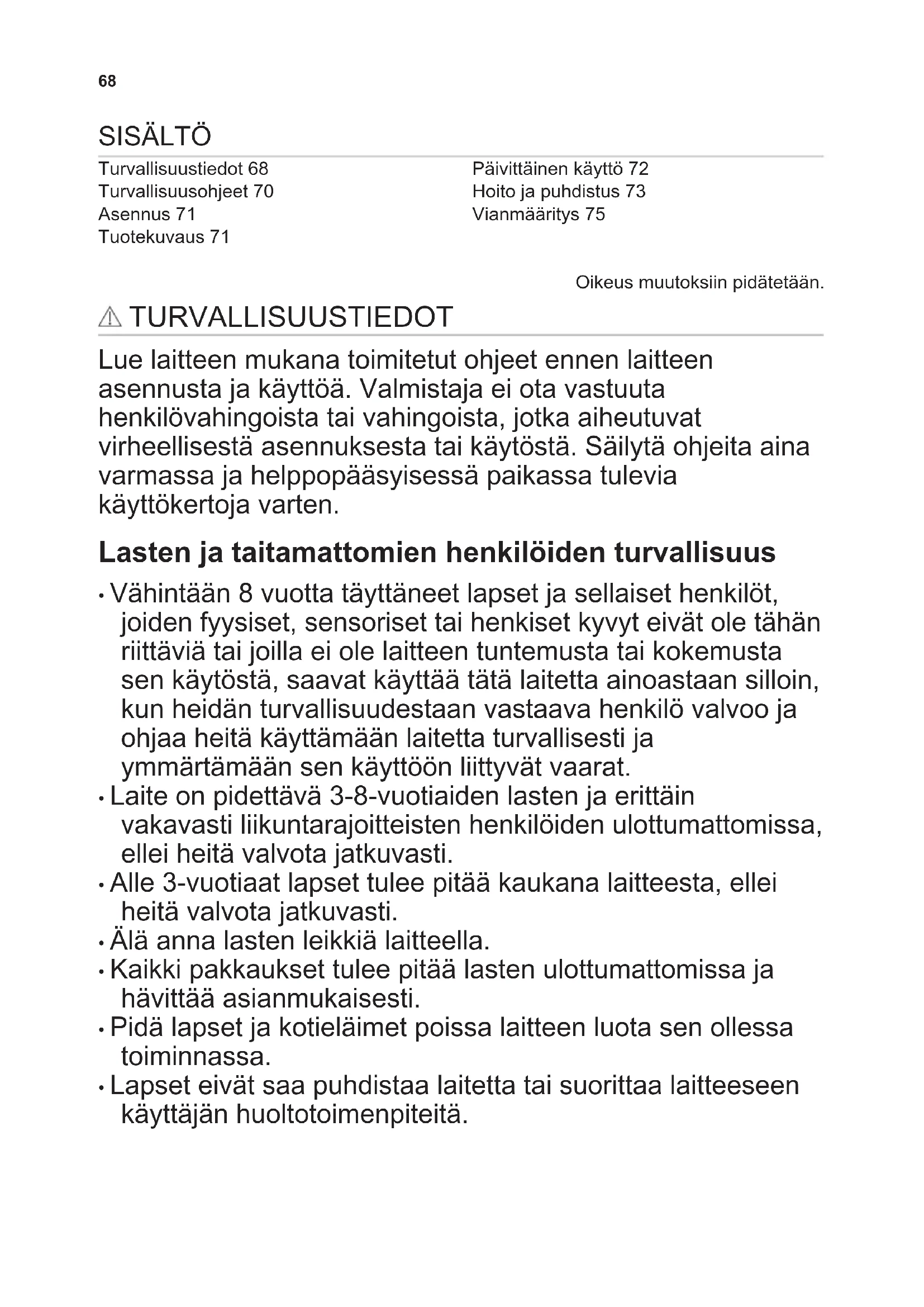 68

SISÄLTÖ

Turvallisuustiedot 68
Turvallisuusohjeet 70
Asennus 71
Tuotekuvaus 71

Päivittäinen käyttö 72
Hoito ja puhdistus 73
Vianmääritys 75

Oikeus muutoksiin pidätetään.

TURVALLISUUSTIEDOT

Lue laitteen mukana toimitetut ohjeet ennen laitteen asennusta ja käyttöä. Valmistaja ei ota vastuuta henkilövahingoista tai vahingoista, jotka aiheutuvat virheellisestä asennuksesta tai käytöstä. Säilytä ohjeita aina varmassa ja helppopääsyisessä paikassa tulevia käyttökertoja varten.

Lasten ja taitamattomien henkilöiden turvallisuus

• Vähintään 8 vuotta täyttäneet lapset ja sellaiset henkilöt, joiden fyysiset, sensoriset tai henkiset kyvyt eivät ole tähän riittäviä tai joilla ei ole laitteen tuntemusta tai kokemusta sen käytöstä, saavat käyttää tätä laitetta ainoastaan silloin, kun heidän turvallisuudestaan vastaava henkilö valvoo ja ohjaa heitä käyttämään laitetta turvallisesti ja ymmärtämään sen käyttöön liittyvät vaarat.
• Laite on pidettävä 3-8-vuotiaiden lasten ja erittäin vakavasti liikuntarajoitteisten henkilöiden ulottumattomissa, ellei heitä valvota jatkuvasti.
• Alle 3-vuotiaat lapset tulee pitää kaukana laitteesta, ellei heitä valvota jatkuvasti.
• Älä anna lasten leikkiä laitteella.
• Kaikki pakkaukset tulee pitää lasten ulottumattomissa ja hävittää asianmukaisesti.
• Pidä lapset ja kotieläimet poissa laitteen luota sen ollessa toiminnassa.
• Lapset eivät saa puhdistaa laitetta tai suorittaa laitteeseen käyttäjän huoltotoimenpiteitä.